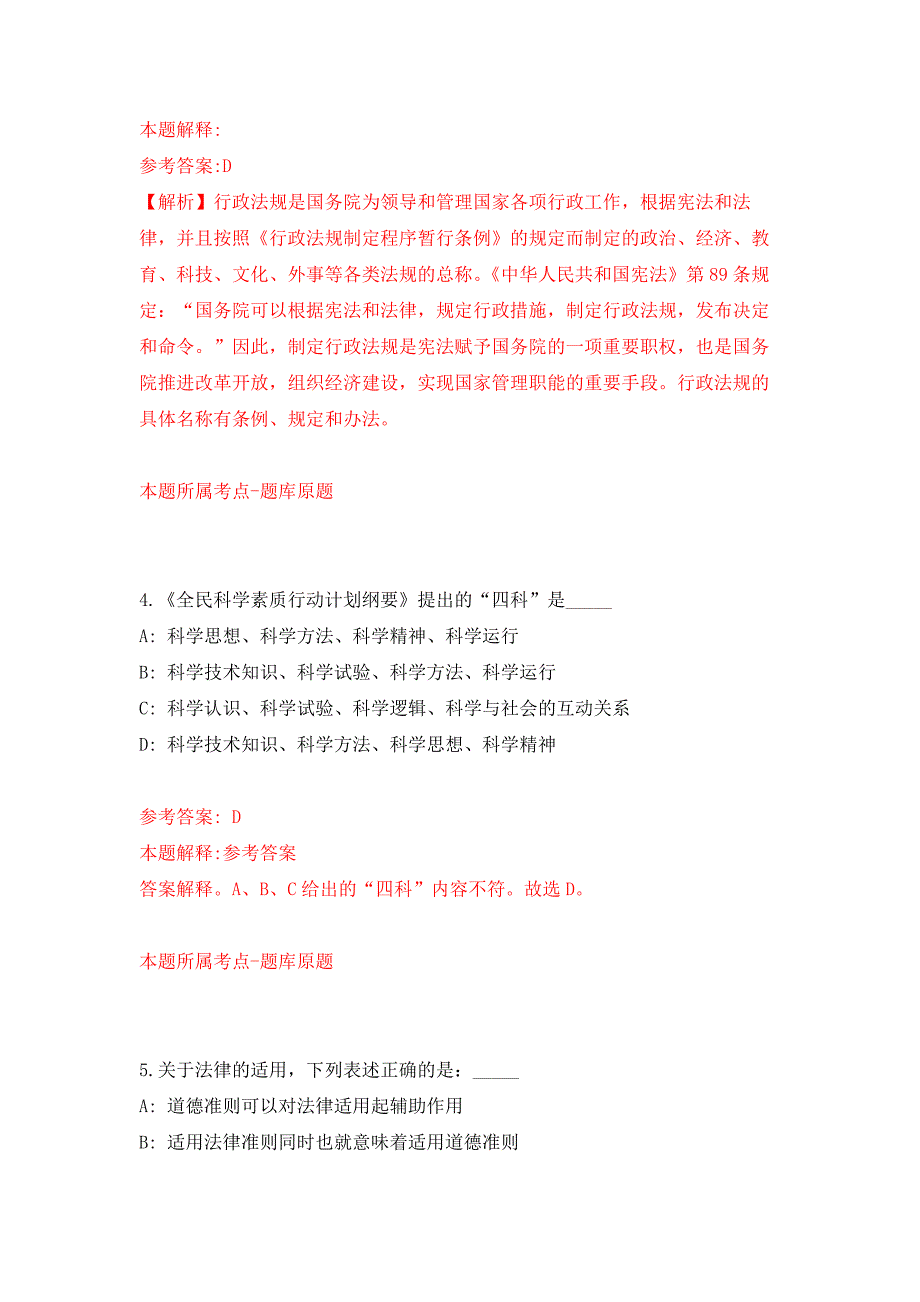 本题解释:
参考答案:D
【解析】行政法规是国务院为领导和管理国家各项行政工作，根据宪法和法律，并且按照《行政法规制定程序暂行条例》的规定而制定的政治、经济、教育、科技、文化、外事等各类法规的总称。《中华人民共和国宪法》第89条规定：“国务院可以根据宪法和法律，规定行政措施，制定行政法规，发布决定和命令。”因此，制定行政法规是宪法赋予国务院的一项重要职权，也是国务院推进改革开放，组织经济建设，实现国家管理职能的重要手段。行政法规的具体名称有条例、规定和办法。

本题所属考点-题库原题

4.《全民科学素质行动计划纲要》提出的“四科”是_____
A: 科学思想、科学方法、科学精神、科学运行
B: 科学技术知识、科学试验、科学方法、科学运行
C: 科学认识、科学试验、科学逻辑、科学与社会的互动关系
D: 科学技术知识、科学方法、科学思想、科学精神

参考答案: D
本题解释:参考答案
答案解释。A、B、C给出的“四科”内容不符。故选D。

本题所属考点-题库原题

5.关于法律的适用，下列表述正确的是：_____
A: 道德准则可以对法律适用起辅助作用
B: 适用法律准则同时也就意味着适用道德准则